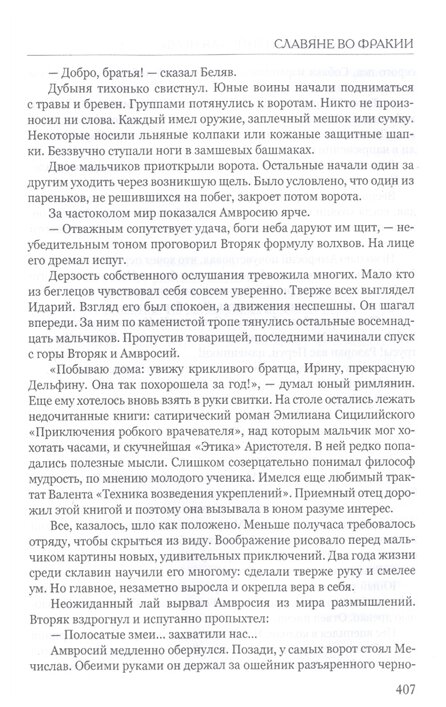 СЛАВЯНЕ ВО ФРАКИИ

— Добро, братья! — сказал Беляв.

Дубыня тихонько свистнул. Юные воины начали подниматься с травы и бревен. Группами потянулись к воротам. Никто не произносил ни слова. Каждый имел оружие, заплечный мешок или сумку. Некоторые носили льняные колпаки или кожаные защитные шапки. Беззвучно ступали ноги в замшевых башмаках.

Двое мальчиков приоткрыли ворота. Остальные начали один за другим уходить через возникшую щель. Было условлено, что один из пареньков, не решившихся на побег, закроет потом ворота.

За частоколом мир показался Амвросию ярче.

— Отважным сопутствует удача, боги неба даруют им щит, — неубедительным тоном проговорил Вторяк формулу волхвов. На лице его дремал испуг.

Дерзость собственного ослушания тревожила многих. Мало кто из беглецов чувствовал себя совсем уверенно. Тверже всех выглядел Идарий. Взгляд его был спокоен, а движения неспешны. Он шагал впереди. За ним по каменистой тропе тянулись остальные восемнадцать мальчиков. Пропустив товарищей, последними начинали спуск с горы Вторяк и Амвросий.

«Побываю дома: увижу крикливого братца, Ирину, прекрасную Дельфину. Она так похорошела за год!», — думал юный римлянин. Еще ему хотелось вновь взять в руки свитки. На столе остались лежать недочитанные книги: сатирический роман Эмилиана Сицилийского «Приключения робкого врачевателя», над которым мальчик мог хохотать часами, и скучнейшая «Этика» Аристотеля. В ней редко попадались полезные мысли. Слишком созерцательно понимал философ мудрость, по мнению молодого ученика. Имелся еще любимый трактат Валента «Техника возведения укреплений». Приемный отец дорожил этой книгой и поэтому она вызывала в юном разуме интерес.

Все, казалось, шло как положено. Меньше получаса требовалось отряду, чтобы скрыться из виду. Воображение рисовало перед мальчиком картины новых, удивительных приключений. Два года жизни среди склавин научили его многому: сделали тверже руку и смелее ум. Но главное, незаметно выросла и окрепла вера в себя.

Неожиданный лай вырвал Амвросия из мира размышлений. Вторяк вздрогнул и испуганно пропыхтел:

— Полосатые змеи... захватили нас...

Амвросий медленно обернулся. Позади, у самых ворот стоял Мечислав. Обеими руками он держал за ошейник разъяренного черно-

407